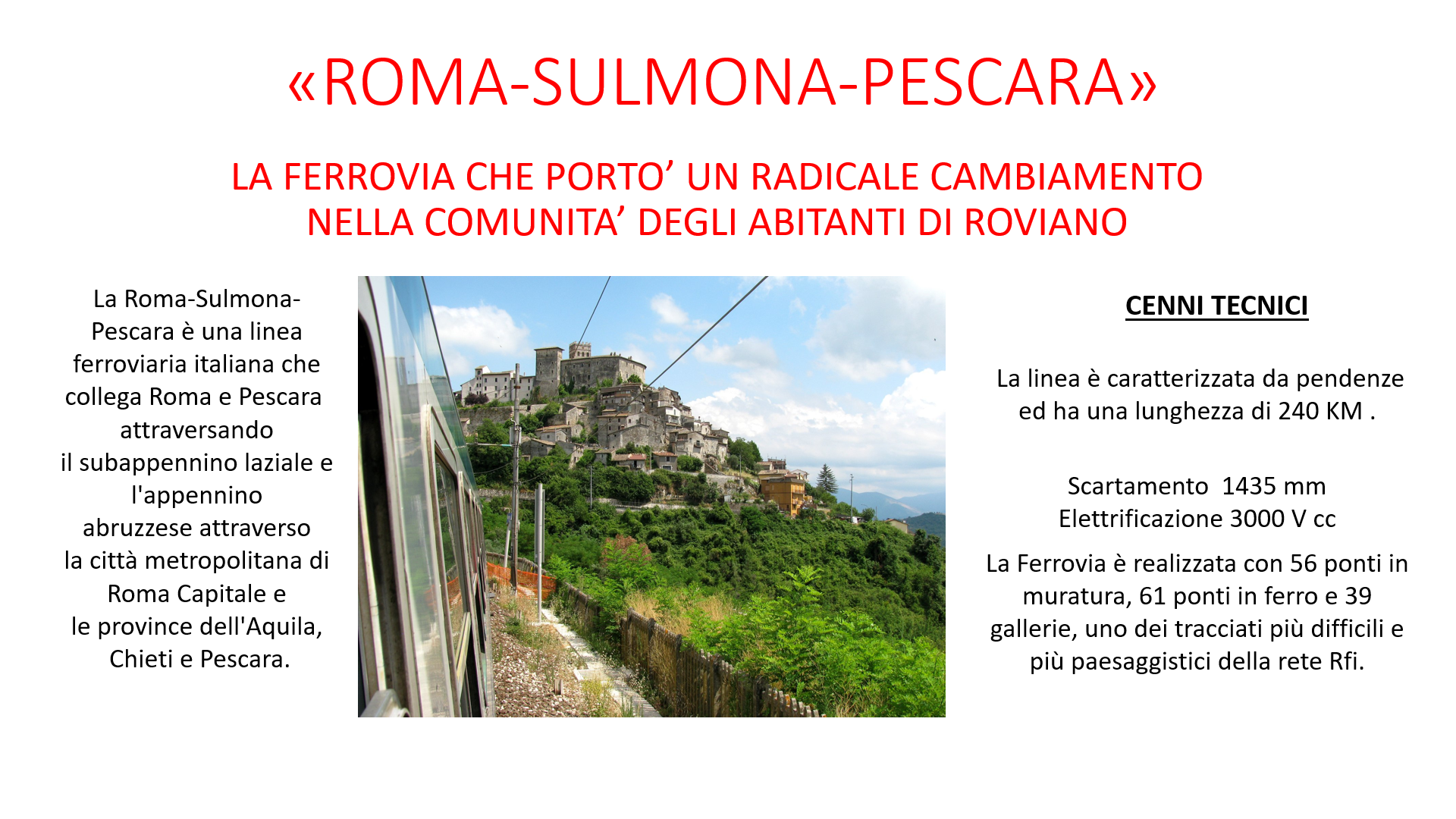 «ROMA-SULMONA-PESCARA»

LA FERROVIA CHE PORTO’ UN RADICALE CAMBIAMENTO NELLA COMUNITA’ DEGLI ABITANTI DI ROVIANO

La Roma-Sulmona-Pescara è una linea ferroviaria italiana che collega Roma e Pescara attraversando il subappennino laziale e l'appennino abruzzese attraverso la città metropolitana di Roma Capitale e le province dell'Aquila, Chieti e Pescara.

CENNI TECNICI

La linea è caratterizzata da pendenze ed ha una lunghezza di 240 KM .

Scartamento 1435 mm
Elettrificazione 3000 V cc

La Ferrovia è realizzata con 56 ponti in muratura, 61 ponti in ferro e 39 gallerie, uno dei tracciati più difficili e più paesaggistici della rete Rfi.